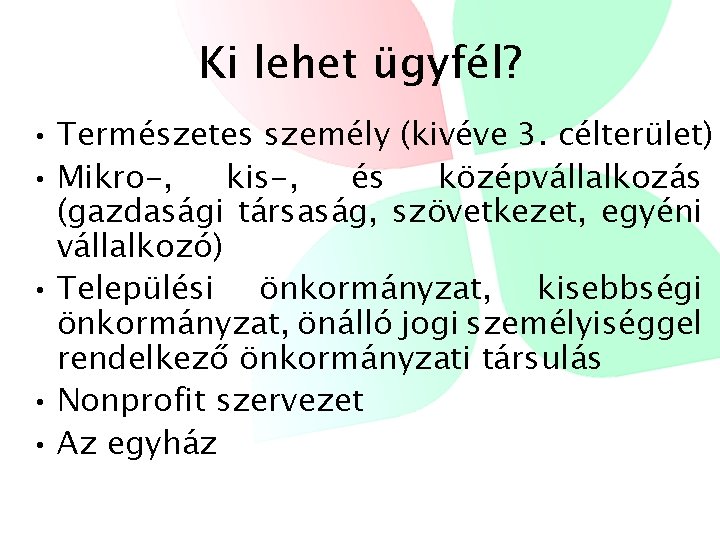 Ki lehet ügyfél?

• Természetes személy (kivéve 3. célterület)

• Mikro-, kis-, és középvállalkozás (gazdasági társaság, szövetkezet, egyéni vállalkozó)

• Települési önkormányzat, kisebbségi önkormányzat, önálló jogi személyiséggel rendelkező önkormányzati társulás

• Nonprofit szervezet

• Az egyház